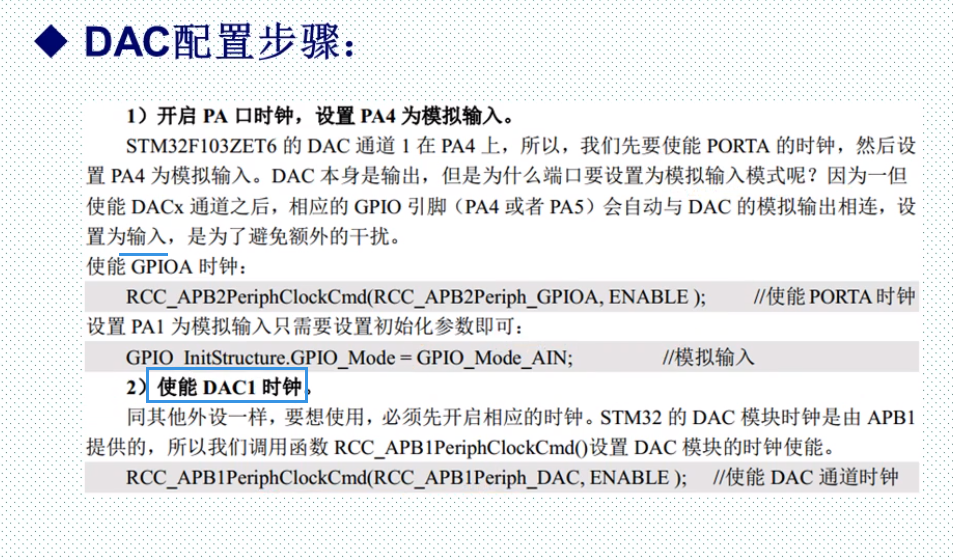 ◆ DAC配置步骤:

1）开启PA口时钟，设置PA4为模拟输入。

STM32F103ZET6的DAC通道1在PA4上，所以，我们先要使能PORTA的时钟，然后设置PA4为模拟输入。DAC本身是输出，但是为什么端口要设置为模拟输入模式呢？因为一但使能DACx通道之后，相应的GPIO引脚（PA4或者PA5）会自动与DAC的模拟输出相连，设置为输入，是为了避免额外的干扰。

使能GPIOA时钟：

RCC_APB2PeriphClockCmd(RCC_APB2Periph_GPIOA, ENABLE ); //使能PORTA时钟

设置PA1为模拟输入只需要设置初始化参数即可：

GPIO_InitStructure.GPIO_Mode = GPIO_Mode_AIN; //模拟输入

2）使能DAC1时钟。

同其他外设一样，要想使用，必须先开启相应的时钟。STM32的DAC模块时钟是由APB1提供的，所以我们调用函数RCC_APB1PeriphClockCmd()设置DAC模块的时钟使能。

RCC_APB1PeriphClockCmd(RCC_APB1Periph_DAC, ENABLE ); //使能DAC通道时钟